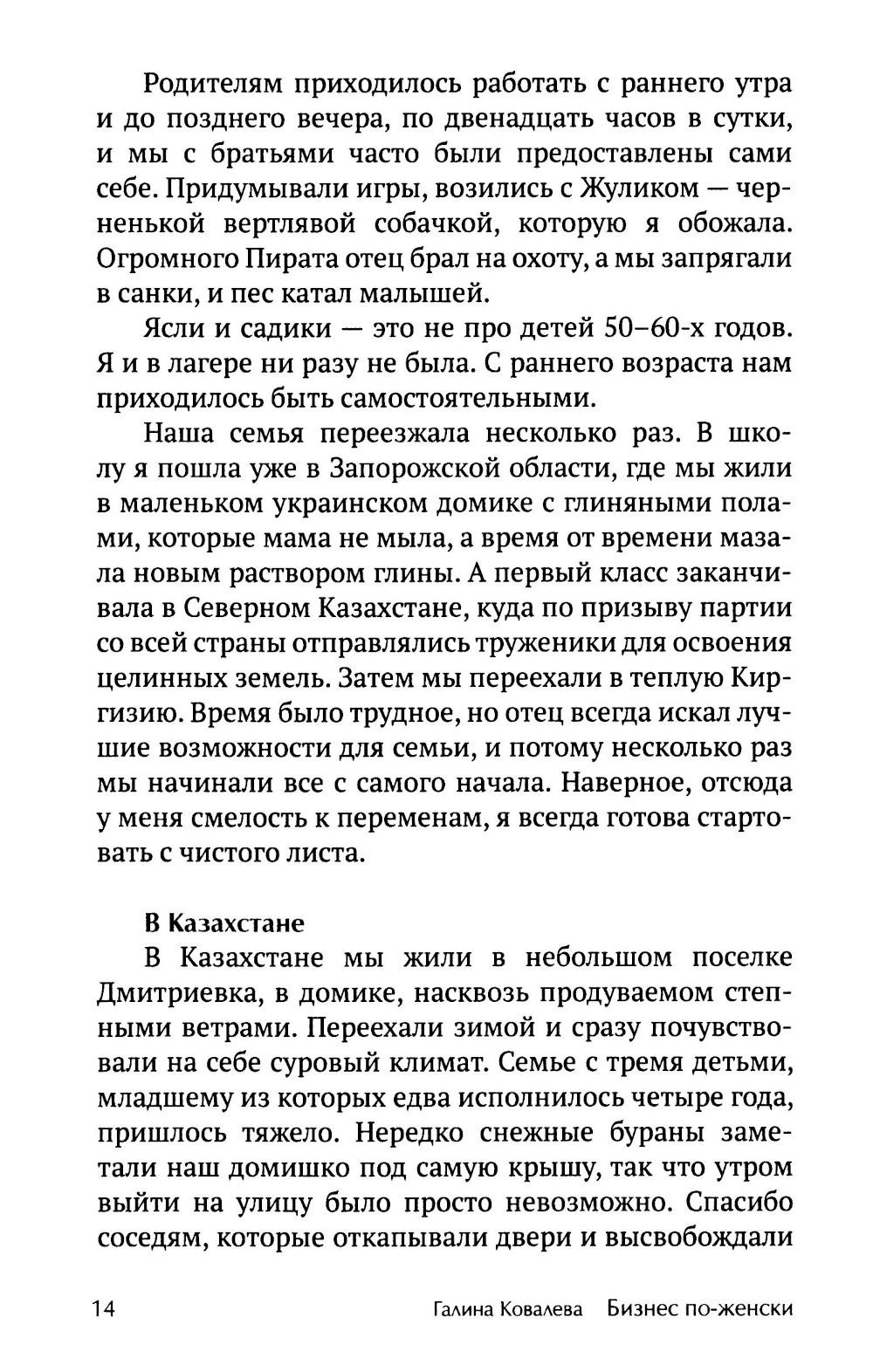 Родителям приходилось работать с раннего утра и до позднего вечера, по двенадцать часов в сутки, и мы с братьями часто были предоставлены сами себе. Придумывали игры, возились с Жуликом — черненькой вертлявой собачкой, которую я обожала. Огромного Пирата отец брал на охоту, а мы запрягали в санки, и пес катал малышей.

Ясли и садики — это не про детей 50–60-х годов. Я и в лагере ни разу не была. С раннего возраста нам приходилось быть самостоятельными.

Наша семья переезжала несколько раз. В школу я пошла уже в Запорожской области, где мы жили в маленьком украинском домике с глиняными полами, которые мама не мыла, а время от времени мазала новым раствором глины. А первый класс заканчивала в Северном Казахстане, куда по призыву партии со всей страны отправлялись труженики для освоения целинных земель. Затем мы переехали в теплую Киргизию. Время было трудное, но отец всегда искал лучшие возможности для семьи, и потому несколько раз мы начинали все с самого начала. Наверное, отсюда у меня смелость к переменам, я всегда готова стартовать с чистого листа.

В Казахстане

В Казахстане мы жили в небольшом поселке Дмитриевка, в домике, насквозь продуваемом степными ветрами. Переехали зимой и сразу почувствовали на себе суровый климат. Семье с тремя детьми, младшему из которых едва исполнилось четыре года, пришлось тяжело. Нередко снежные бураны заметали наш домишко под самую крышу, так что утром выйти на улицу было просто невозможно. Спасибо соседям, которые откапывали двери и высвобождали

14 Галина Ковалева Бизнес по-женски